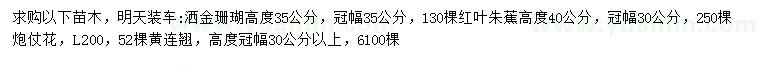 求购以下苗木，明天装车:洒金珊瑚高度35公分，冠幅35公分，130棵红叶朱蕉高度40公分，冠幅30公分，250棵炮仗花，L200，52棵黄连翘，高度冠幅30公分以上，6100棵